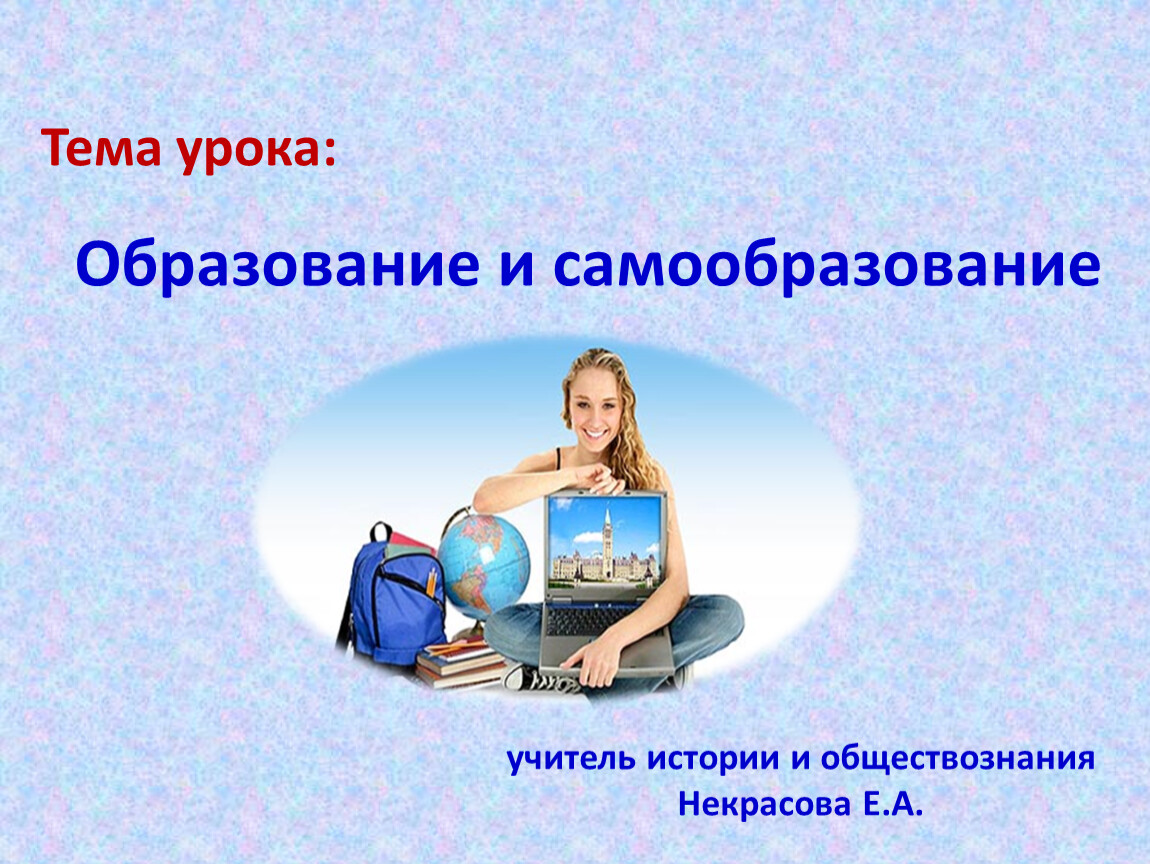 Тема урока:

Образование и самообразование

учитель истории и обществознания
Некрасова Е.А.